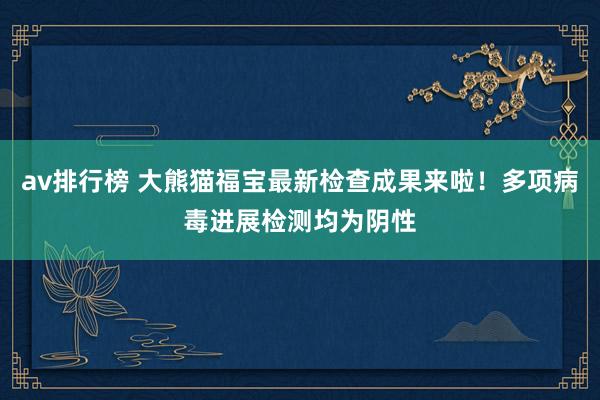 av排行榜 大熊猫福宝最新检查成果来啦！多项病毒进展检测均为阴性